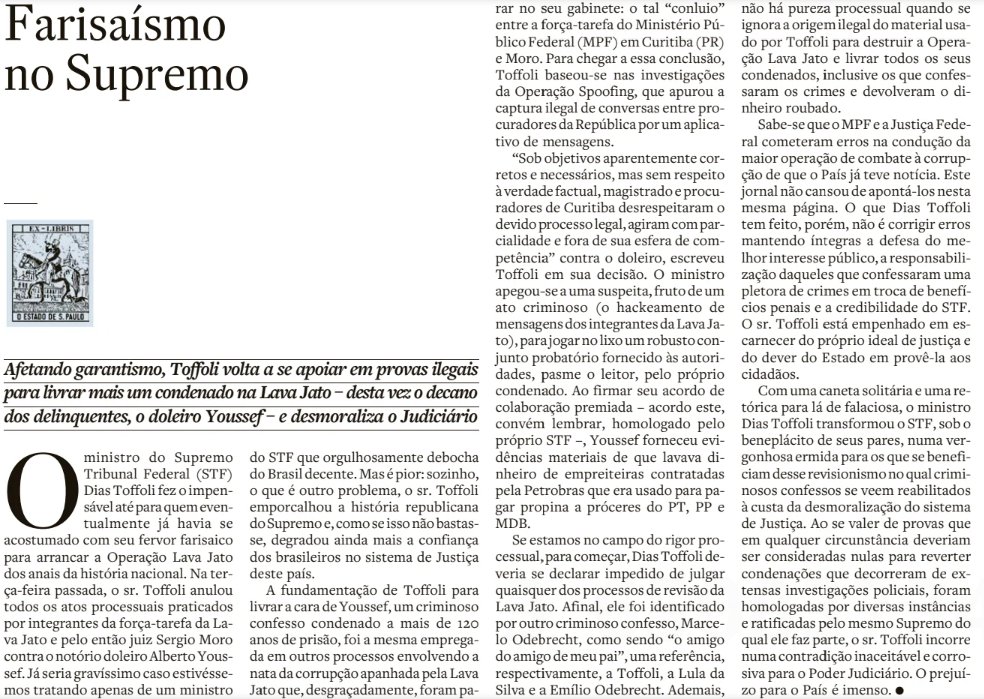 Farisaísmo no Supremo

EX-LIBRIS
O ESTADO DE S. PAULO

Afetando garantismo, Toffoli volta a se apoiar em provas ilegais para livrar mais um condenado na Lava Jato – desta vez o decano dos delinquentes, o doleiro Youssef – e desmoraliza o Judiciário

O ministro do Supremo Tribunal Federal (STF) Dias Toffoli fez o impensável até para quem eventualmente já havia se acostumado com seu fervor farisaico para arrancar a Operação Lava Jato dos anais da história nacional. Na terça-feira passada, o sr. Toffoli anulou todos os atos processuais praticados por integrantes da força-tarefa da Lava Jato e pelo então juiz Sergio Moro contra o notório doleiro Alberto Youssef. Já seria gravíssimo caso estivéssemos tratando apenas de um ministro do STF que orgulhosamente debocha do Brasil decente. Mas é pior: sozinho, o que é outro problema, o sr. Toffoli emporcalhou a história republicana do Supremo e, como se isso não bastasse, degradou ainda mais a confiança dos brasileiros no sistema de Justiça deste país.

A fundamentação de Toffoli para livrar a cara de Youssef, um criminoso confesso condenado a mais de 120 anos de prisão, foi a mesma empregada em outros processos envolvendo a nata da corrupção apanhada pela Lava Jato que, desgraçadamente, foram parar no seu gabinete: o tal "conluio" entre a força-tarefa do Ministério Público Federal (MPF) em Curitiba (PR) e Moro. Para chegar a essa conclusão, Toffoli baseou-se nas investigações da Operação Spoofing, que apurou a captura ilegal de conversas entre procuradores da República por um aplicativo de mensagens.

"Sob objetivos aparentemente corretos e necessários, mas sem respeito à verdade factual, magistrado e procuradores de Curitiba desrespeitaram o devido processo legal, agiram com parcialidade e fora de sua esfera de competência" contra o doleiro, escreveu Toffoli em sua decisão. O ministro apegou-se a uma suspeita, fruto de um ato criminoso (o hackeamento de mensagens dos integrantes da Lava Jato), para jogar no lixo um robusto conjunto probatório fornecido às autoridades, pasme o leitor, pelo próprio condenado. Ao firmar seu acordo de colaboração premiada – acordo este, convém lembrar, homologado pelo próprio STF –, Youssef forneceu evidências materiais de que lavava dinheiro de empreiteiras contratadas pela Petrobras que era usado para pagar propina a próceres do PT, PP e MDB.

Se estamos no campo do rigor processual, para começar, Dias Toffoli deveria se declarar impedido de julgar quaisquer dos processos de revisão da Lava Jato. Afinal, ele foi identificado por outro criminoso confesso, Marcelo Odebrecht, como sendo "o amigo do amigo de meu pai", uma referência, respectivamente, a Toffoli, a Lula da Silva e a Emílio Odebrecht. Ademais, não há pureza processual quando se ignora a origem ilegal do material usado por Toffoli para destruir a Operação Lava Jato e livrar todos os seus condenados, inclusive os que confessaram os crimes e devolveram o dinheiro roubado.

Sabe-se que o MPF e a Justiça Federal cometeram erros na condução da maior operação de combate à corrupção de que o País já teve notícia. Este jornal não cansou de apontá-los nesta mesma página. O que Dias Toffoli tem feito, porém, não é corrigir erros mantendo íntegras a defesa do melhor interesse público, a responsabilização daqueles que confessaram uma pletora de crimes em troca de benefícios penais e a credibilidade do STF. O sr. Toffoli está empenhado em escarnecer do próprio ideal de justiça e do dever do Estado em provê-la aos cidadãos.

Com uma caneta solitária e uma retórica para lá de falaciosa, o ministro Dias Toffoli transformou o STF, sob o beneplácito de seus pares, numa vergonhosa ermida para os que se beneficiam desse revisionismo no qual criminosos confessos se veem reabilitados à custa da desmoralização do sistema de Justiça. Ao se valer de provas que em qualquer circunstância deveriam ser consideradas nulas para reverter condenações que decorreram de extensas investigações policiais, foram homologadas por diversas instâncias e ratificadas pelo mesmo Supremo do qual ele faz parte, o sr. Toffoli incorre numa contradição inaceitável e corrosiva para o Poder Judiciário. O prejuízo para o País é imenso. ●